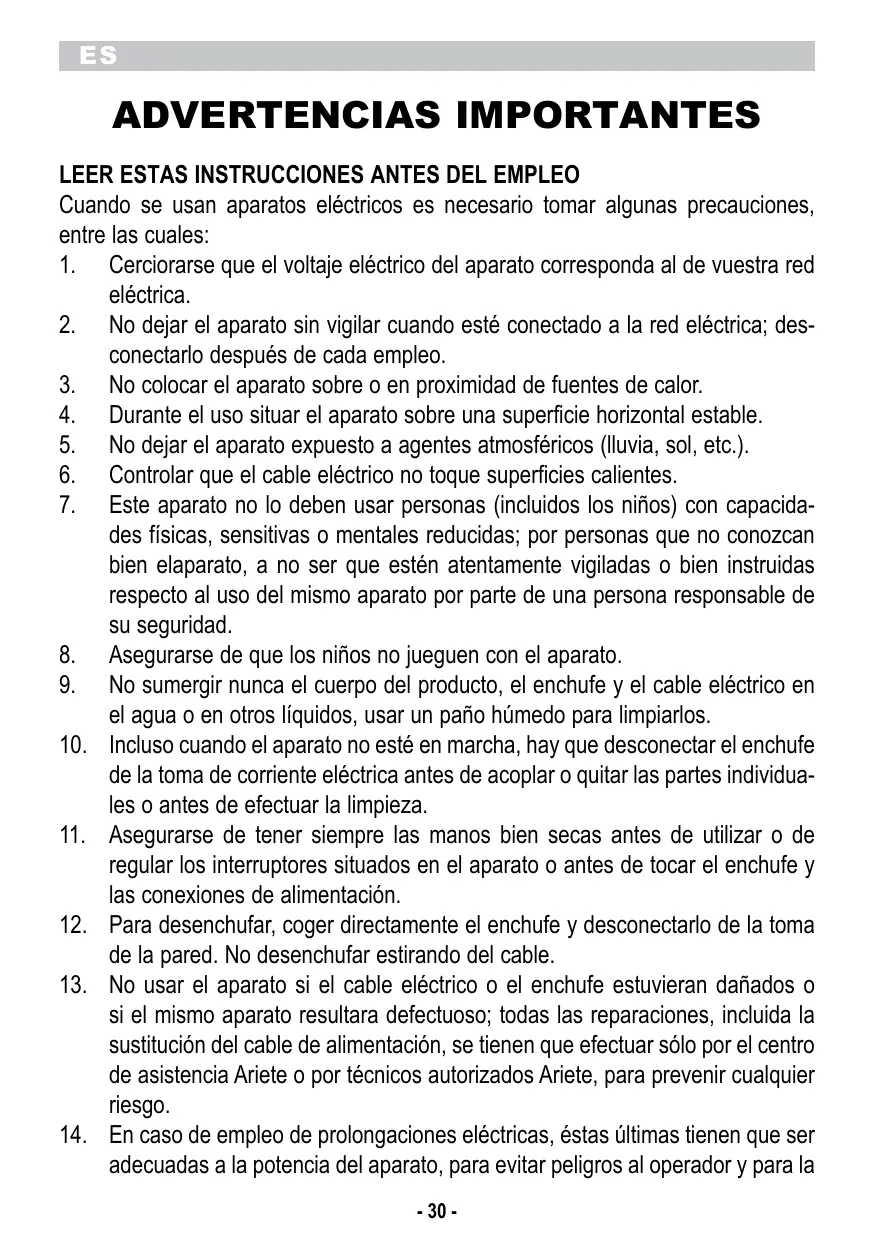 ES

ADVERTENCIAS IMPORTANTES

LEER ESTAS INSTRUCCIONES ANTES DEL EMPLEO
Cuando se usan aparatos eléctricos es necesario tomar algunas precauciones, entre las cuales:
1. Cerciorarse que el voltaje eléctrico del aparato corresponda al de vuestra red eléctrica.
2. No dejar el aparato sin vigilar cuando esté conectado a la red eléctrica; desconectarlo después de cada empleo.
3. No colocar el aparato sobre o en proximidad de fuentes de calor.
4. Durante el uso situar el aparato sobre una superficie horizontal estable.
5. No dejar el aparato expuesto a agentes atmosféricos (lluvia, sol, etc.).
6. Controlar que el cable eléctrico no toque superficies calientes.
7. Este aparato no lo deben usar personas (incluidos los niños) con capacidades físicas, sensitivas o mentales reducidas; por personas que no conozcan bien elaparato, a no ser que estén atentamente vigiladas o bien instruidas respecto al uso del mismo aparato por parte de una persona responsable de su seguridad.
8. Asegurarse de que los niños no jueguen con el aparato.
9. No sumergir nunca el cuerpo del producto, el enchufe y el cable eléctrico en el agua o en otros líquidos, usar un paño húmedo para limpiarlos.
10. Incluso cuando el aparato no esté en marcha, hay que desconectar el enchufe de la toma de corriente eléctrica antes de acoplar o quitar las partes individuales o antes de efectuar la limpieza.
11. Asegurarse de tener siempre las manos bien secas antes de utilizar o de regular los interruptores situados en el aparato o antes de tocar el enchufe y las conexiones de alimentación.
12. Para desenchufar, coger directamente el enchufe y desconectarlo de la toma de la pared. No desenchufar estirando del cable.
13. No usar el aparato si el cable eléctrico o el enchufe estuvieran dañados o si el mismo aparato resultara defectuoso; todas las reparaciones, incluida la sustitución del cable de alimentación, se tienen que efectuar sólo por el centro de asistencia Ariete o por técnicos autorizados Ariete, para prevenir cualquier riesgo.
14. En caso de empleo de prolongaciones eléctricas, éstas últimas tienen que ser adecuadas a la potencia del aparato, para evitar peligros al operador y para la

- 30 -